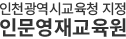 인천광역시교육청 지정
인문영재교육원